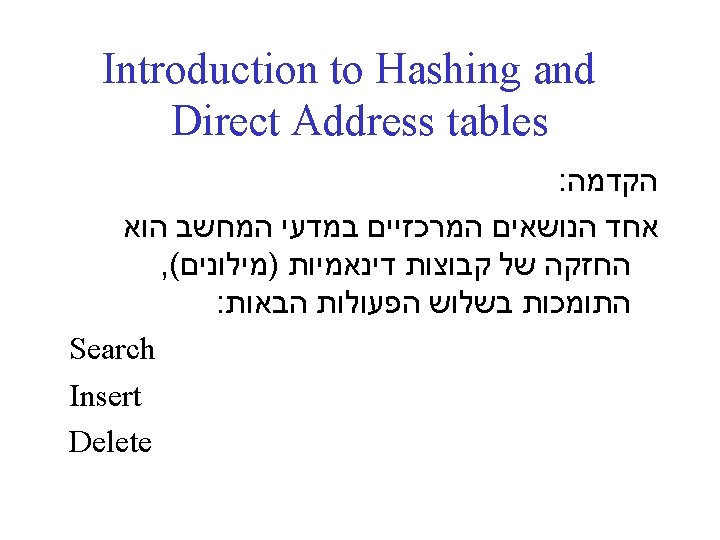 Introduction to Hashing and Direct Address tables

הקדמה:

אחד הנושאים המרכזיים במדעי המחשב הוא החזקה של קבוצות דינאמיות (מילונים), התומכות בשלוש הפעולות הבאות:

Search

Insert

Delete